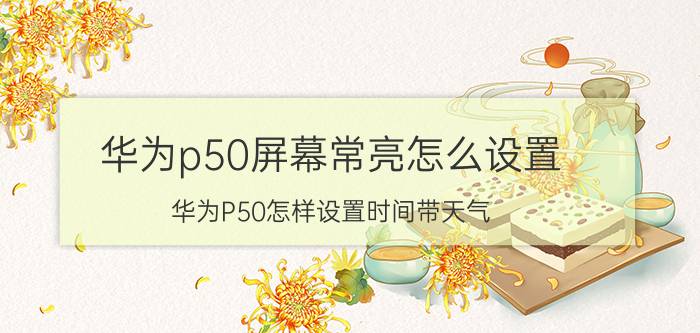 华为p50屏幕常亮怎么设置

华为P50怎样设置时间带天气